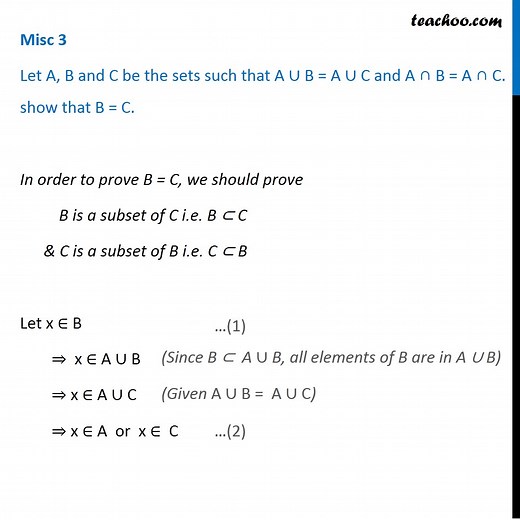 teachoo.com

Misc 3

Let A, B and C be the sets such that $A \cup B = A \cup C$ and $A \cap B = A \cap C$. show that B = C.

In order to prove B = C, we should prove

B is a subset of C i.e. $B \subset C$

& C is a subset of B i.e. $C \subset B$

Let $x \in B$ ...(1)

$\Rightarrow x \in A \cup B$ (Since $B \subset A \cup B$, all elements of B are in $A \cup B$)

$\Rightarrow x \in A \cup C$ (Given $A \cup B = A \cup C$)

$\Rightarrow x \in A$ or $x \in C$ ...(2)